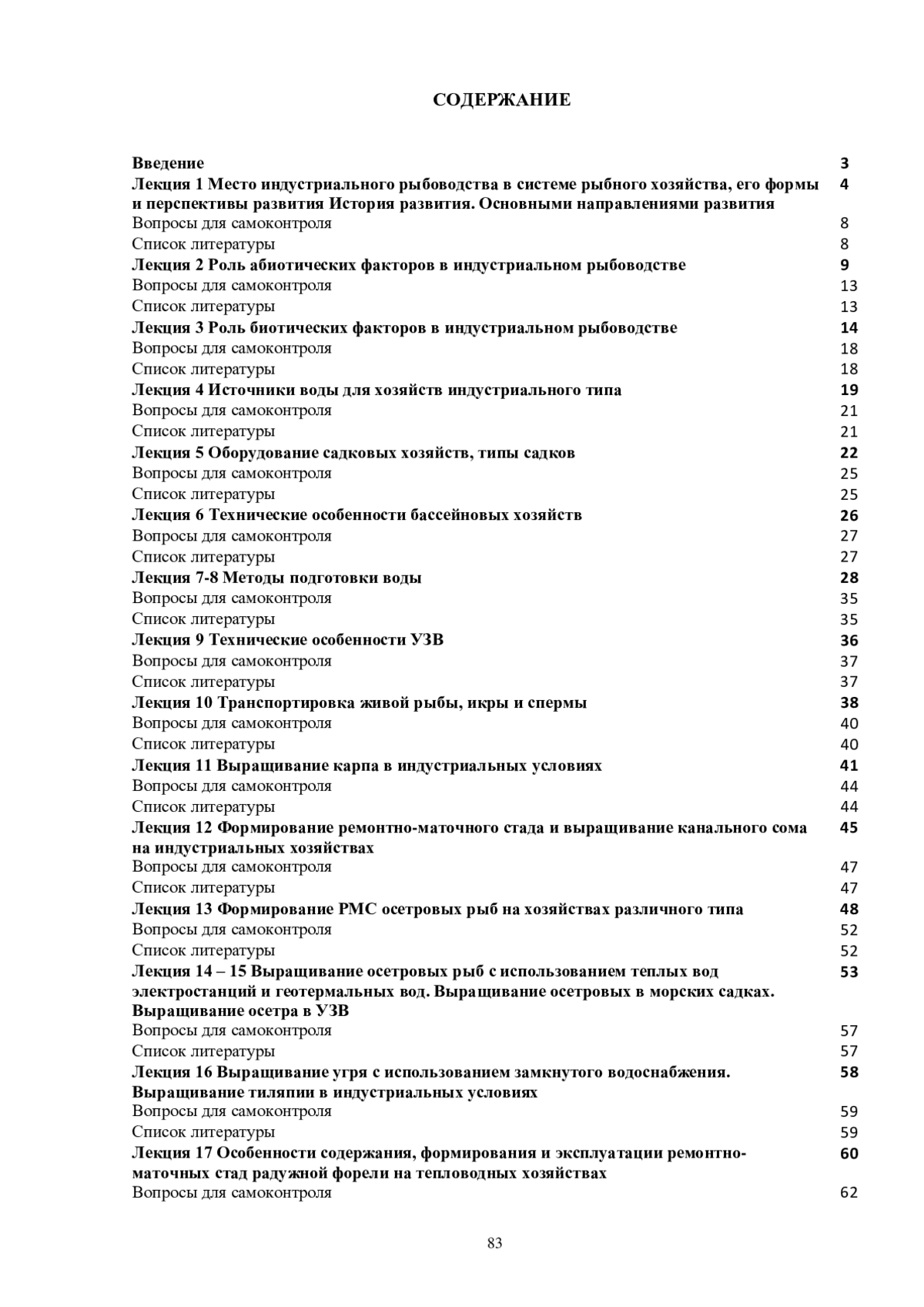 СОДЕРЖАНИЕ

| | |
|---|---|
| Введение | 3 |
| Лекция 1 Место индустриального рыбоводства в системе рыбного хозяйства, его формы и перспективы развития История развития. Основными направлениями развития | 4 |
| Вопросы для самоконтроля | 8 |
| Список литературы | 8 |
| Лекция 2 Роль абиотических факторов в индустриальном рыбоводстве | 9 |
| Вопросы для самоконтроля | 13 |
| Список литературы | 13 |
| Лекция 3 Роль биотических факторов в индустриальном рыбоводстве | 14 |
| Вопросы для самоконтроля | 18 |
| Список литературы | 18 |
| Лекция 4 Источники воды для хозяйств индустриального типа | 19 |
| Вопросы для самоконтроля | 21 |
| Список литературы | 21 |
| Лекция 5 Оборудование садковых хозяйств, типы садков | 22 |
| Вопросы для самоконтроля | 25 |
| Список литературы | 25 |
| Лекция 6 Технические особенности бассейновых хозяйств | 26 |
| Вопросы для самоконтроля | 27 |
| Список литературы | 27 |
| Лекция 7-8 Методы подготовки воды | 28 |
| Вопросы для самоконтроля | 35 |
| Список литературы | 35 |
| Лекция 9 Технические особенности УЗВ | 36 |
| Вопросы для самоконтроля | 37 |
| Список литературы | 37 |
| Лекция 10 Транспортировка живой рыбы, икры и спермы | 38 |
| Вопросы для самоконтроля | 40 |
| Список литературы | 40 |
| Лекция 11 Выращивание карпа в индустриальных условиях | 41 |
| Вопросы для самоконтроля | 44 |
| Список литературы | 44 |
| Лекция 12 Формирование ремонтно-маточного стада и выращивание канального сома на индустриальных хозяйствах | 45 |
| Вопросы для самоконтроля | 47 |
| Список литературы | 47 |
| Лекция 13 Формирование РМС осетровых рыб на хозяйствах различного типа | 48 |
| Вопросы для самоконтроля | 52 |
| Список литературы | 52 |
| Лекция 14 – 15 Выращивание осетровых рыб с использованием теплых вод электростанций и геотермальных вод. Выращивание осетровых в морских садках. Выращивание осетра в УЗВ | 53 |
| Вопросы для самоконтроля | 57 |
| Список литературы | 57 |
| Лекция 16 Выращивание угря с использованием замкнутого водоснабжения. Выращивание тиляпии в индустриальных условиях | 58 |
| Вопросы для самоконтроля | 59 |
| Список литературы | 59 |
| Лекция 17 Особенности содержания, формирования и эксплуатации ремонтно-маточных стад радужной форели на тепловодных хозяйствах | 60 |
| Вопросы для самоконтроля | 62 |

83